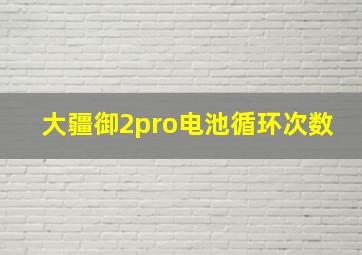 大疆御2pro电池循环次数